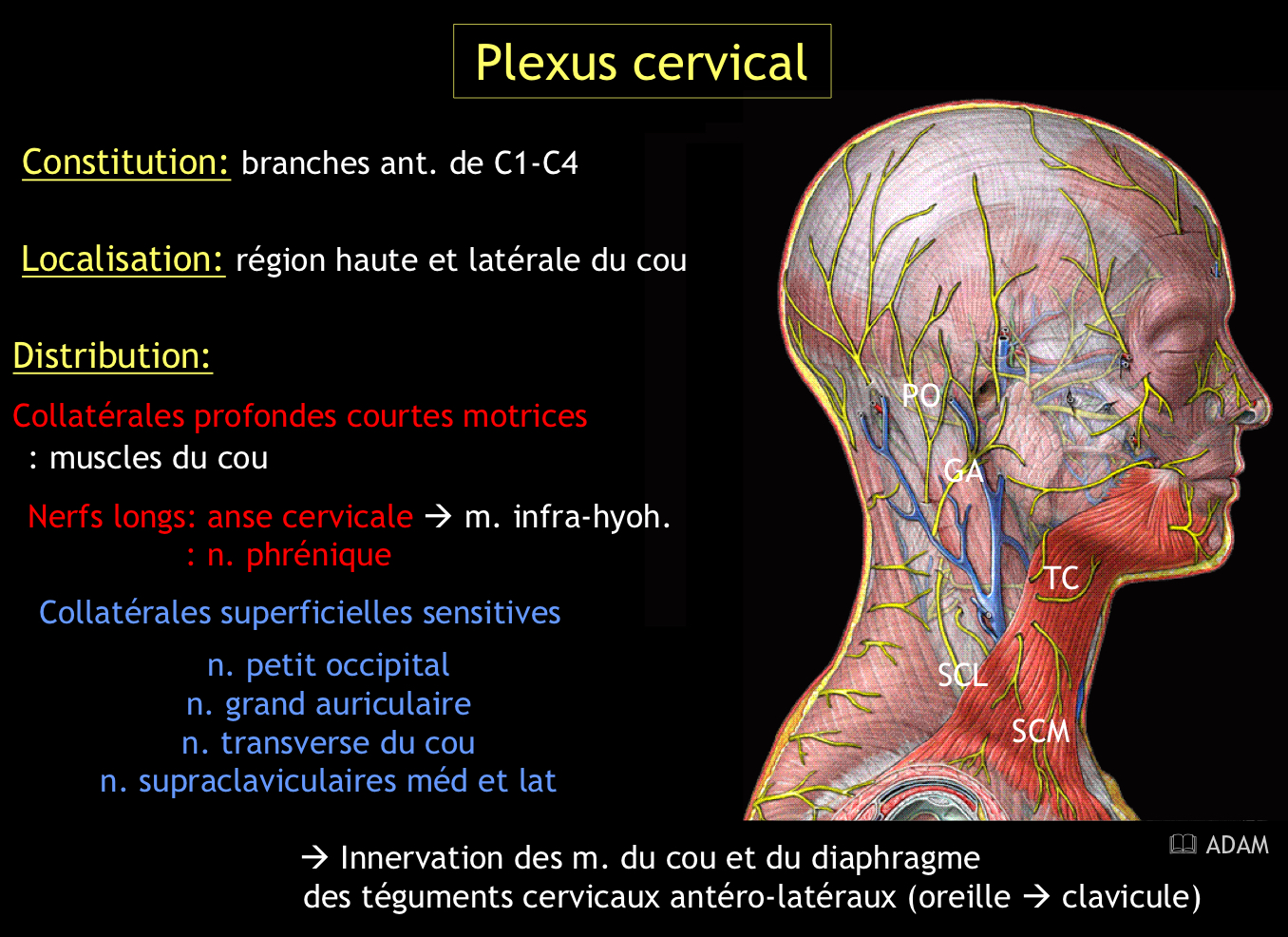 Plexus cervical

Constitution: branches ant. de C1-C4

Localisation: région haute et latérale du cou

Distribution:

Collatérales profondes courtes motrices
: muscles du cou

Nerfs longs: anse cervicale → m. infra-hyoh.
: n. phrénique

Collatérales superficielles sensitives

n. petit occipital
n. grand auriculaire
n. transverse du cou
n. supraclaviculaires méd et lat

PO
GA
TC
SCL
SCM

ADAM

→ Innervation des m. du cou et du diaphragme
des téguments cervicaux antéro-latéraux (oreille → clavicule)